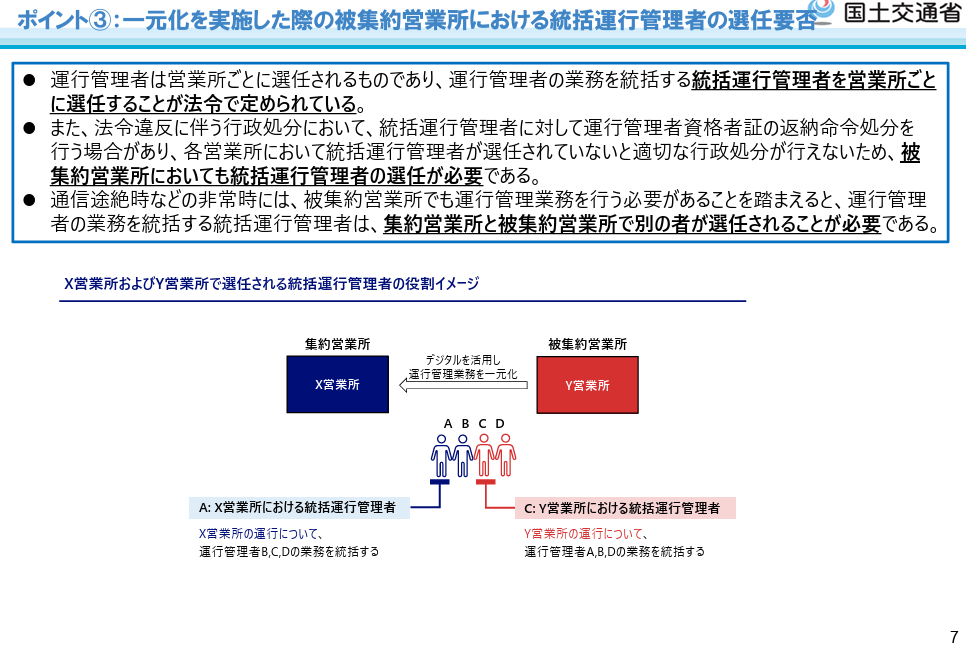 ポイント③：一元化を実施した際の被集約営業所における統括運行管理者の選任要否

国土交通省

● 運行管理者は営業所ごとに選任されるものであり、運行管理者の業務を統括する統括運行管理者を営業所ごとに選任することが法令で定められている。
● また、法令違反に伴う行政処分において、統括運行管理者に対して運行管理者資格者証の返納命令処分を行う場合があり、各営業所において統括運行管理者が選任されていないと適切な行政処分が行えないため、被集約営業所においても統括運行管理者の選任が必要である。
● 通信途絶時などの非常時には、被集約営業所でも運行管理業務を行う必要があることを踏まえると、運行管理者の業務を統括する統括運行管理者は、集約営業所と被集約営業所で別の者が選任されることが必要である。

X営業所およびY営業所で選任される統括運行管理者の役割イメージ

集約営業所

X営業所

デジタルを活用し
運行管理業務を一元化

被集約営業所

Y営業所

A B C D

A: X営業所における統括運行管理者

X営業所の運行について、
運行管理者B,C,Dの業務を統括する

C: Y営業所における統括運行管理者

Y営業所の運行について、
運行管理者A,B,Dの業務を統括する

7